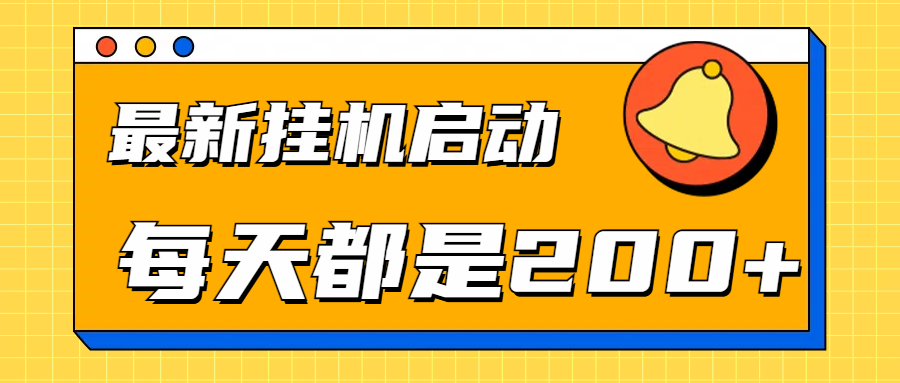 最新挂机启动

每天都是200+